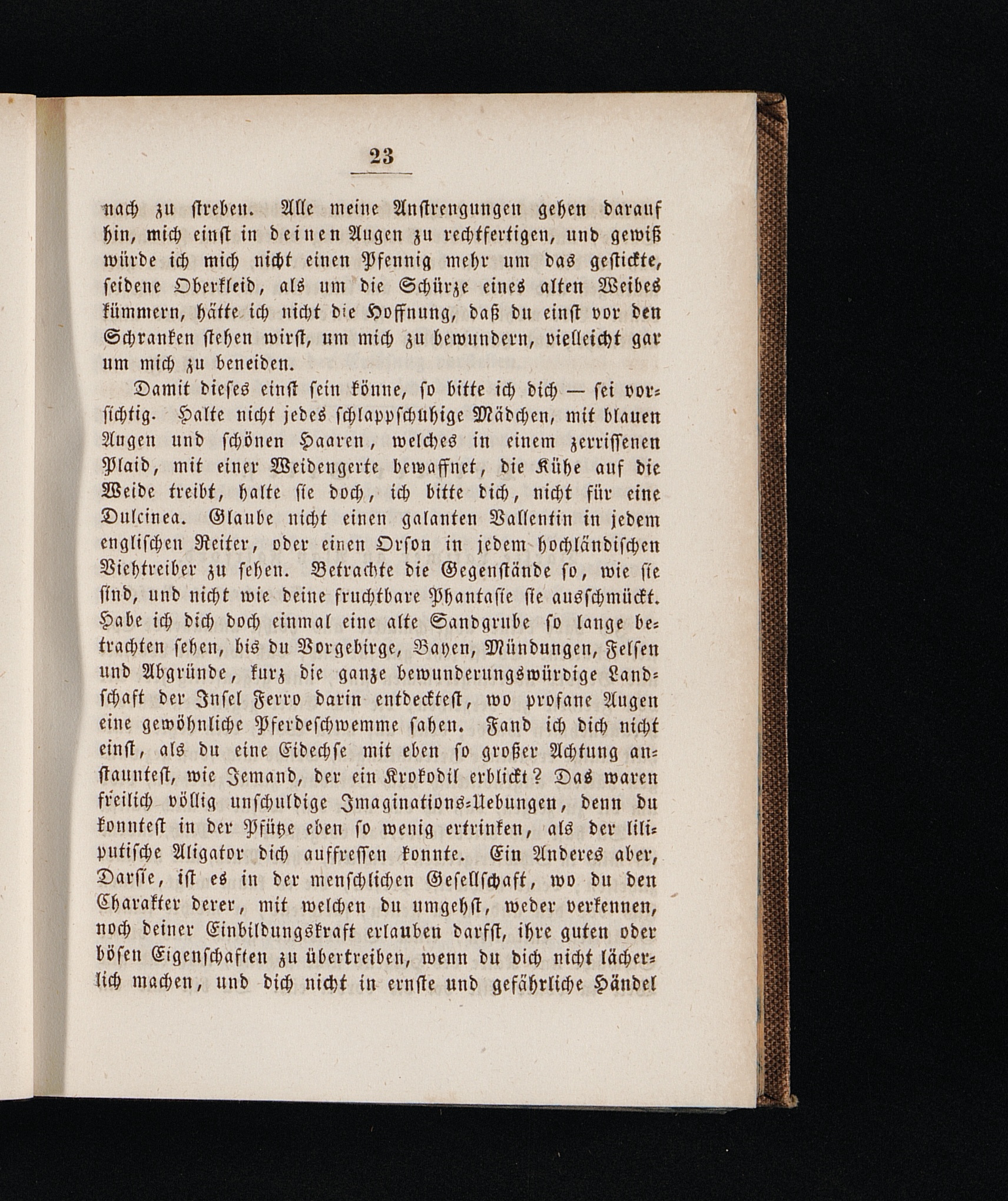 23

nach zu streben. Alle meine Anstrengungen gehen darauf hin, mich einst in deinen Augen zu rechtfertigen, und gewiß würde ich mich nicht einen Pfennig mehr um das gestickte, seidene Oberkleid, als um die Schürze eines alten Weibes kümmern, hätte ich nicht die Hoffnung, daß du einst vor den Schranken stehen wirst, um mich zu bewundern, vielleicht gar um mich zu beneiden.

Damit dieses einst sein könne, so bitte ich dich — sei vorsichtig. Halte nicht jedes schlappschuhige Mädchen, mit blauen Augen und schönen Haaren, welches in einem zerrissenen Plaid, mit einer Weidengerte bewaffnet, die Kühe auf die Weide treibt, halte sie doch, ich bitte dich, nicht für eine Dulcinea. Glaube nicht einen galanten Vallentin in jedem englischen Reiter, oder einen Orson in jedem hochländischen Viehtreiber zu sehen. Betrachte die Gegenstände so, wie sie sind, und nicht wie deine fruchtbare Phantasie sie ausschmückt. Habe ich dich doch einmal eine alte Sandgrube so lange betrachten sehen, bis du Vorgebirge, Bayen, Mündungen, Felsen und Abgründe, kurz die ganze bewunderungswürdige Landschaft der Insel Ferro darin entdecktest, wo profane Augen eine gewöhnliche Pferdeschwemme sahen. Fand ich dich nicht einst, als du eine Eidechse mit eben so großer Achtung anstauntest, wie Jemand, der ein Krokodil erblickt? Das waren freilich völlig unschuldige Imaginations-Uebungen, denn du konntest in der Pfütze eben so wenig ertrinken, als der liliputische Aligator dich auffressen konnte. Ein Anderes aber, Darsie, ist es in der menschlichen Gesellschaft, wo du den Charakter derer, mit welchen du umgehst, weder verkennen, noch deiner Einbildungskraft erlauben darfst, ihre guten oder bösen Eigenschaften zu übertreiben, wenn du dich nicht lächerlich machen, und dich nicht in ernste und gefährliche Händel